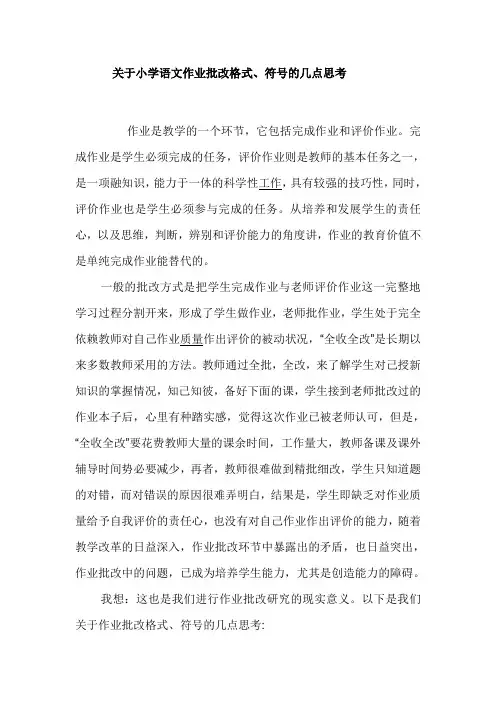 关于小学语文作业批改格式、符号的几点思考

作业是教学的一个环节，它包括完成作业和评价作业。完成作业是学生必须完成的任务，评价作业则是教师的基本任务之一，是一项融知识，能力于一体的科学性工作，具有较强的技巧性，同时，评价作业也是学生必须参与完成的任务。从培养和发展学生的责任心，以及思维，判断，辨别和评价能力的角度讲，作业的教育价值不是单纯完成作业能替代的。

一般的批改方式是把学生完成作业与老师评价作业这一完整地学习过程分割开来，形成了学生做作业，老师批作业，学生处于完全依赖教师对自己作业质量作出评价的被动状况，“全收全改”是长期以来多数教师采用的方法。教师通过全批，全改，来了解学生对已授新知识的掌握情况，知己知彼，备好下面的课，学生接到老师批改过的作业本子后，心里有种踏实感，觉得这次作业已被老师认可，但是，“全收全改”要花费教师大量的课余时间，工作量大，教师备课及课外辅导时间势必要减少，再者，教师很难做到精批细改，学生只知道题的对错，而对错误的原因很难弄明白，结果是，学生即缺乏对作业质量给予自我评价的责任心，也没有对自己作业作出评价的能力，随着教学改革的日益深入，作业批改环节中暴露出的矛盾，也日益突出，作业批改中的问题，已成为培养学生能力，尤其是创造能力的障碍。

我想：这也是我们进行作业批改研究的现实意义。以下是我们关于作业批改格式、符号的几点思考: